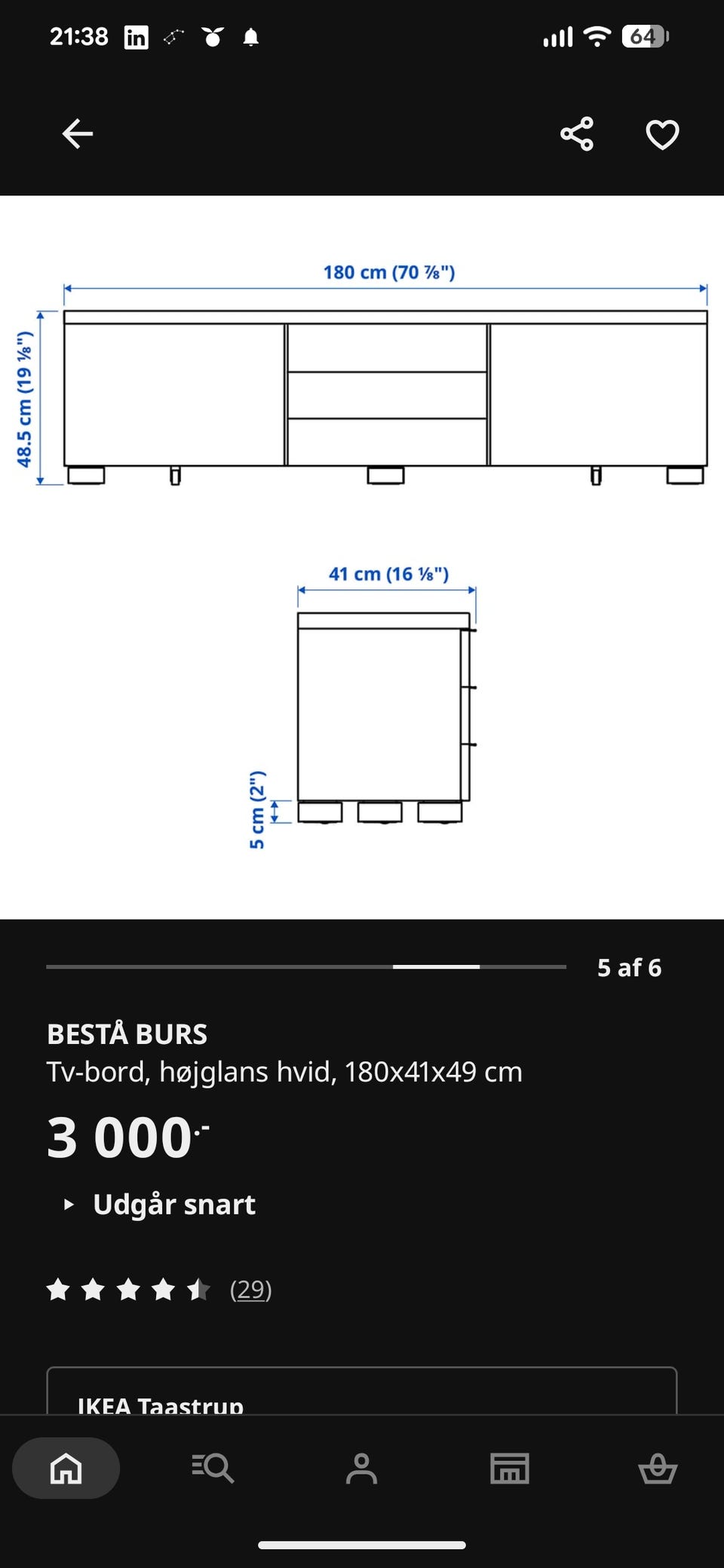 21:38 64

180 cm (70 ⅞")

48.5 cm (19 ⅛")

41 cm (16 ⅛")

5 cm (2")

5 af 6

BESTÅ BURS
Tv-bord, højglans hvid, 180x41x49 cm

3 000.-

Udgår snart

(29)

IKEA Taastrup